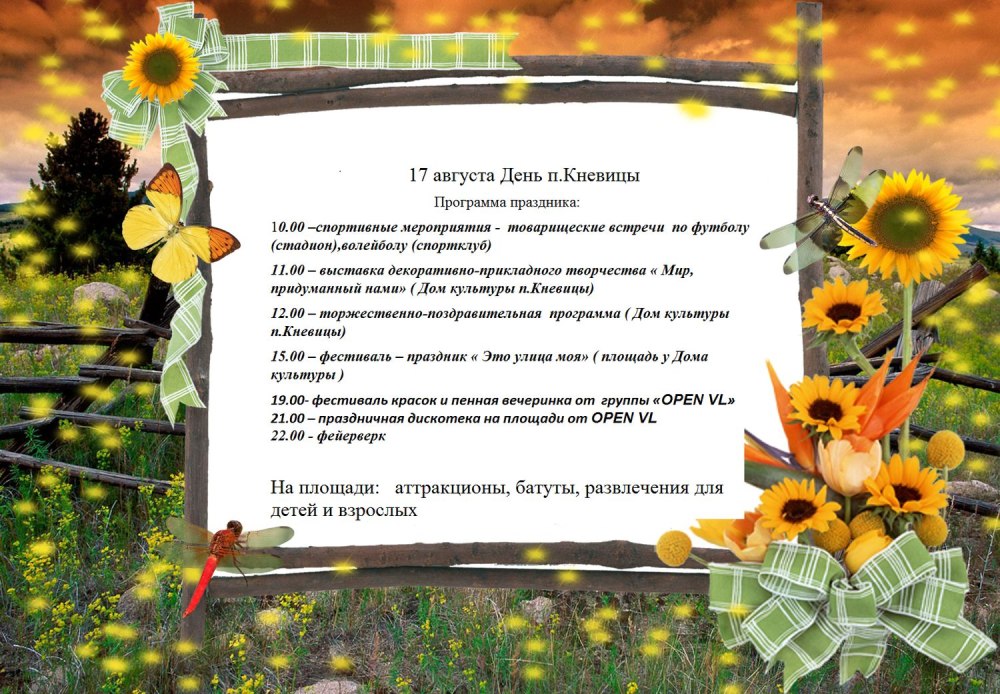 17 августа День п.Кневицы

Программа праздника:

10.00 –спортивные мероприятия - товарищеские встречи по футболу (стадион),волейболу (спортклуб)

11.00 – выставка декоративно-прикладного творчества « Мир, придуманный нами» ( Дом культуры п.Кневицы)

12.00 – торжественно-поздравительная программа ( Дом культуры п.Кневицы)

15.00 – фестиваль – праздник « Это улица моя» ( площадь у Дома культуры )

19.00- фестиваль красок и пенная вечеринка от группы «OPEN VL»
21.00 – праздничная дискотека на площади от OPEN VL
22.00 - фейерверк

На площади: аттракционы, батуты, развлечения для детей и взрослых